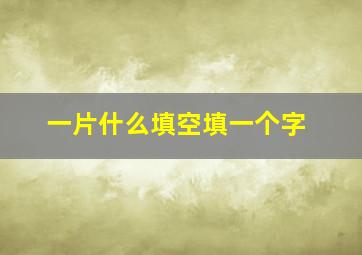 一片什么填空填一个字